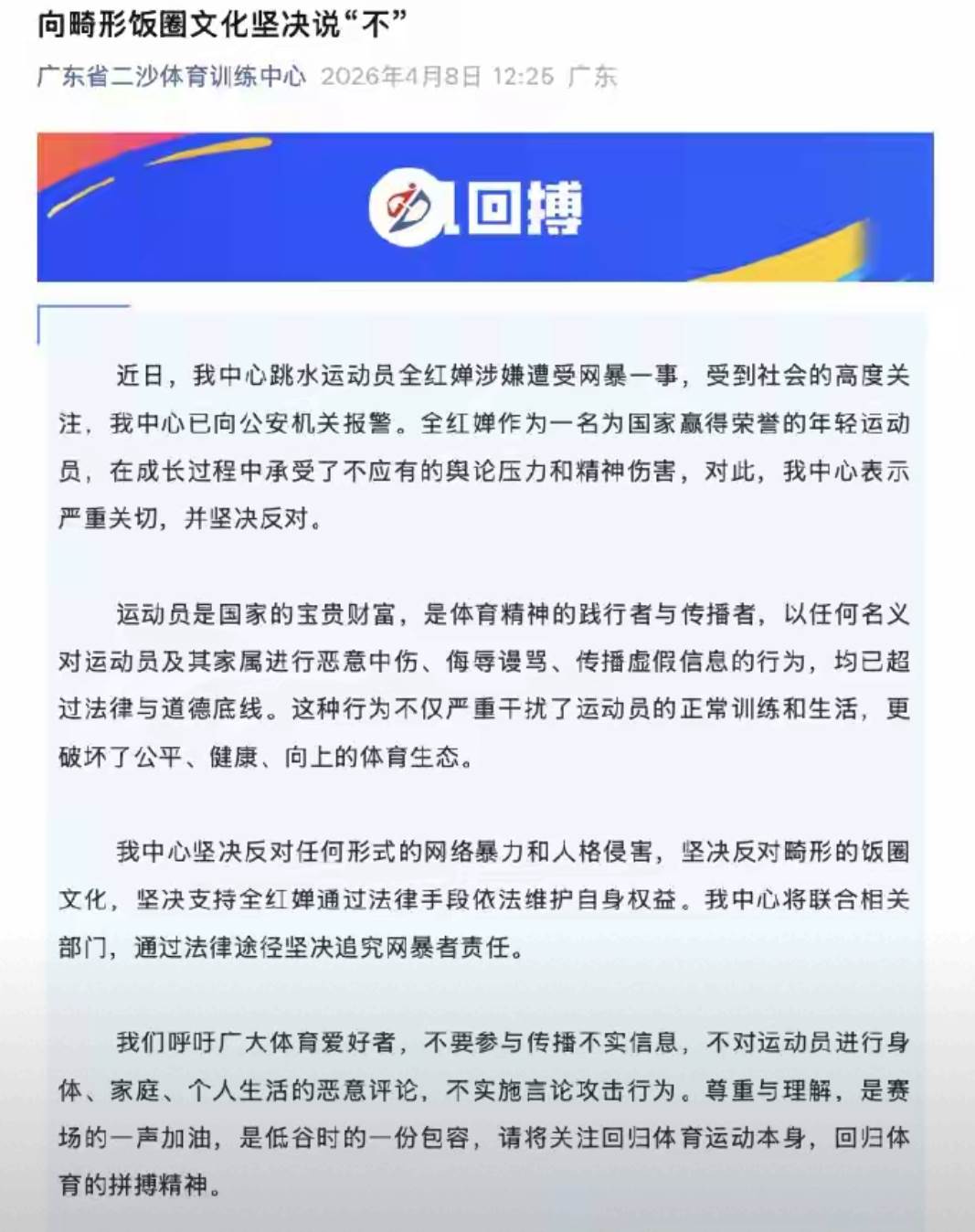 向畸形饭圈文化坚决说“不”

广东省二沙体育训练中心 2026年4月8日 12:25 广东

回搏

近日，我中心跳水运动员全红婵涉嫌遭受网暴一事，受到社会的高度关注，我中心已向公安机关报警。全红婵作为一名为国家赢得荣誉的年轻运动员，在成长过程中承受了不应有的舆论压力和精神伤害，对此，我中心表示严重关切，并坚决反对。

运动员是国家的宝贵财富，是体育精神的践行者与传播者，以任何名义对运动员及其家属进行恶意中伤、侮辱谩骂、传播虚假信息的行为，均已超过法律与道德底线。这种行为不仅严重干扰了运动员的正常训练和生活，更破坏了公平、健康、向上的体育生态。

我中心坚决反对任何形式的网络暴力和人格侵害，坚决反对畸形的饭圈文化，坚决支持全红婵通过法律手段依法维护自身权益。我中心将联合相关部门，通过法律途径坚决追究网暴者责任。

我们呼吁广大体育爱好者，不要参与传播不实信息，不对运动员进行身体、家庭、个人生活的恶意评论，不实施言论攻击行为。尊重与理解，是赛场的一声加油，是低谷时的一份包容，请将关注回归体育运动本身，回归体育的拼搏精神。